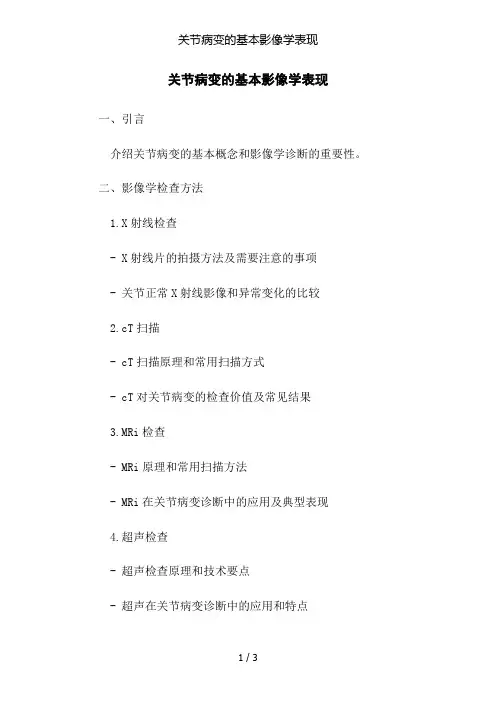 关节病变的基本影像学表现

关节病变的基本影像学表现

一、引言

介绍关节病变的基本概念和影像学诊断的重要性。

二、影像学检查方法

1.X 射线检查

- X 射线片的拍摄方法及需要注意的事项

- 关节正常 X 射线影像和异常变化的比较

2.cT 扫描

- cT 扫描原理和常用扫描方式

- cT 对关节病变的检查价值及常见结果

3.MRi 检查

- MRi 原理和常用扫描方法

- MRi 在关节病变诊断中的应用及典型表现

4.超声检查

- 超声检查原理和技术要点

- 超声在关节病变诊断中的应用和特点

1 / 3